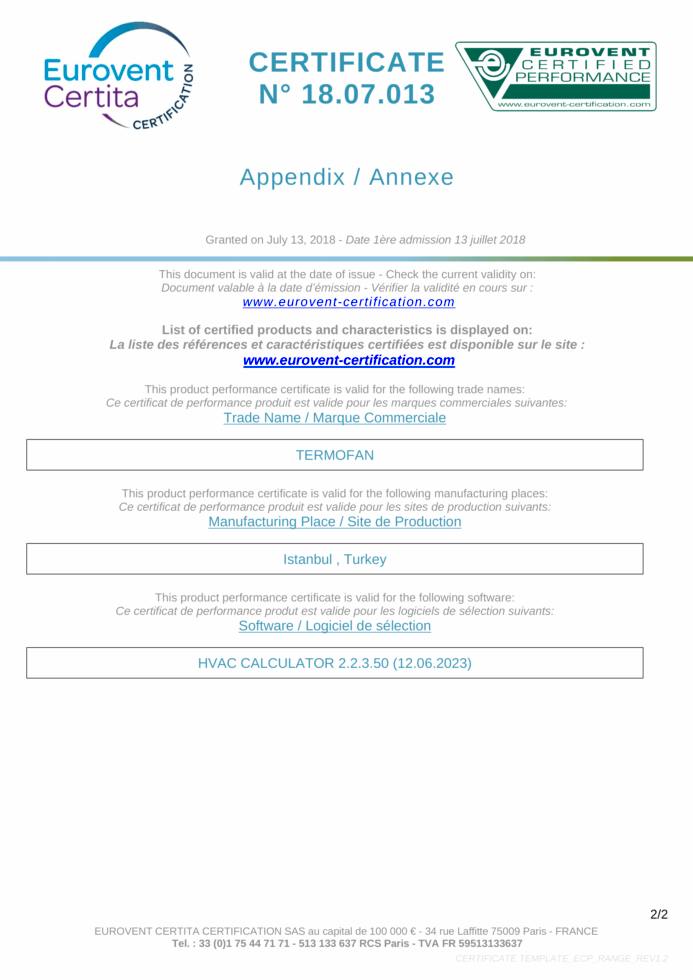 Eurovent Certita CERTIFICATION

CERTIFICATE
N° 18.07.013

EUROVENT CERTIFIED PERFORMANCE
www.eurovent-certification.com

Appendix / Annexe

Granted on July 13, 2018 - Date 1ère admission 13 juillet 2018

This document is valid at the date of issue - Check the current validity on:
Document valable à la date d'émission - Vérifier la validité en cours sur :
www.eurovent-certification.com

List of certified products and characteristics is displayed on:
La liste des références et caractéristiques certifiées est disponible sur le site :
www.eurovent-certification.com

This product performance certificate is valid for the following trade names:
Ce certificat de performance produit est valide pour les marques commerciales suivantes:
Trade Name / Marque Commerciale

TERMOFAN

This product performance certificate is valid for the following manufacturing places:
Ce certificat de performance produit est valide pour les sites de production suivants:
Manufacturing Place / Site de Production

Istanbul , Turkey

This product performance certificate is valid for the following software:
Ce certificat de performance produt est valide pour les logiciels de sélection suivants:
Software / Logiciel de sélection

HVAC CALCULATOR 2.2.3.50 (12.06.2023)

2/2

EUROVENT CERTITA CERTIFICATION SAS au capital de 100 000 € - 34 rue Laffitte 75009 Paris - FRANCE
Tel. : 33 (0)1 75 44 71 71 - 513 133 637 RCS Paris - TVA FR 59513133637
CERTIFICATE TEMPLATE_ECP_RANGE_REV1.2